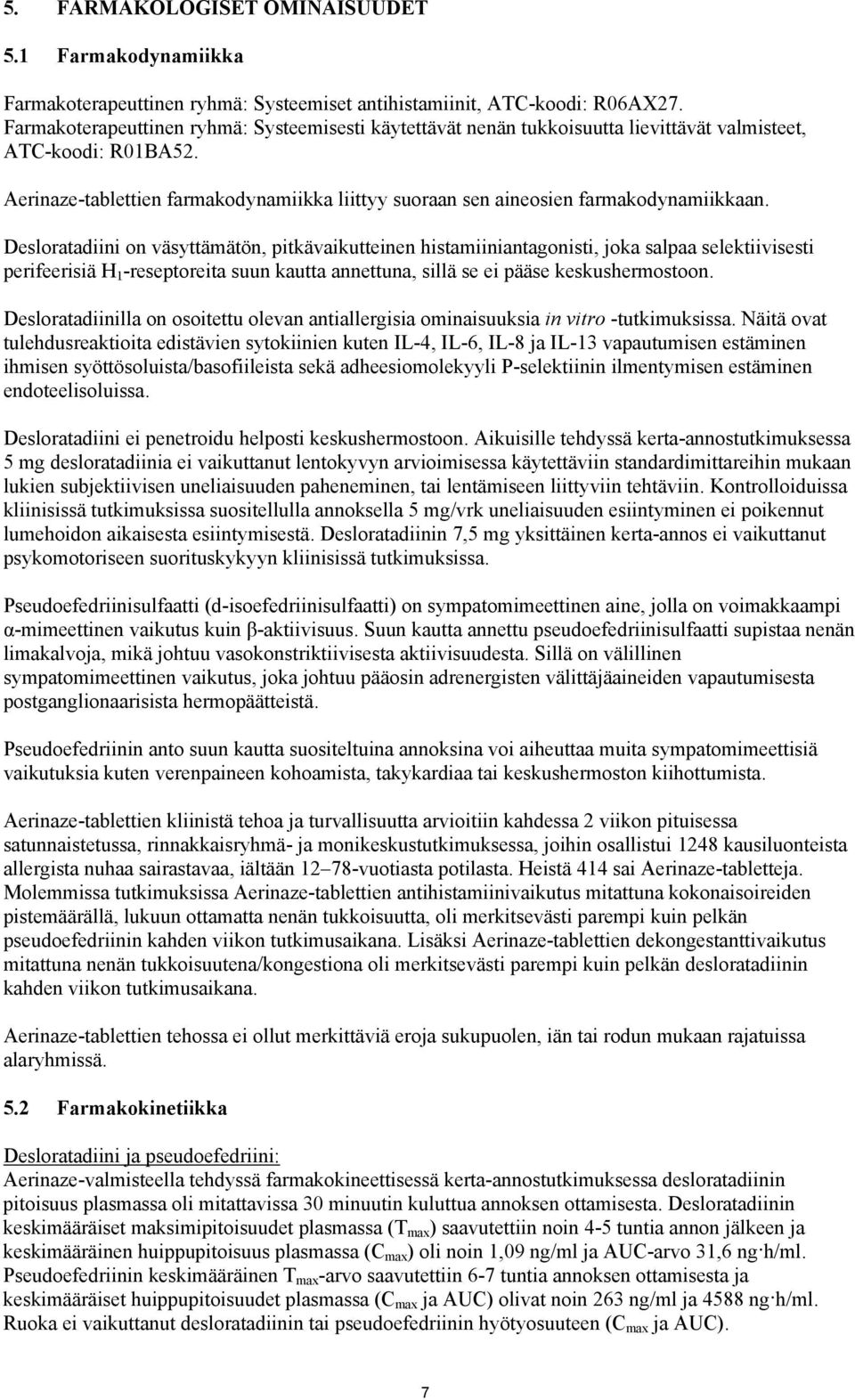 5. FARMAKOLOGISET OMINAISUUDET

5.1 Farmakodynamiikka

Farmakoterapeuttinen ryhmä: Systeemiset antihistamiinit, ATC-koodi: R06AX27. Farmakoterapeuttinen ryhmä: Systeemisesti käytettävät nenän tukkoisuutta lievittävät valmisteet, ATC-koodi: R01BA52.

Aerinaze-tablettien farmakodynamiikka liittyy suoraan sen aineosien farmakodynamiikkaan.

Desloratadiini on väsyttämätön, pitkävaikutteinen histamiiniantagonisti, joka salpaa selektiivisesti perifeerisiä $H_1$-reseptoreita suun kautta annettuna, sillä se ei pääse keskushermostoon.

Desloratadiinilla on osoitettu olevan antiallergisia ominaisuuksia in vitro -tutkimuksissa. Näitä ovat tulehdusreaktioita edistävien sytokiinien kuten IL-4, IL-6, IL-8 ja IL-13 vapautumisen estäminen ihmisen syöttösoluista/basofiileista sekä adheesiomolekyyli P-selektiinin ilmentymisen estäminen endoteelisoluissa.

Desloratadiini ei penetroidu helposti keskushermostoon. Aikuisille tehdyssä kerta-annostutkimuksessa 5 mg desloratadiinia ei vaikuttanut lentokyvyn arvioimisessa käytettäviin standardimittareihin mukaan lukien subjektiivisen uneliaisuuden paheneminen, tai lentämiseen liittyviin tehtäviin. Kontrolloiduissa kliinisissä tutkimuksissa suositellulla annoksella 5 mg/vrk uneliaisuuden esiintyminen ei poikennut lumehoidon aikaisesta esiintymisestä. Desloratadiinin 7,5 mg yksittäinen kerta-annos ei vaikuttanut psykomotoriseen suorituskykyyn kliinisissä tutkimuksissa.

Pseudoefedriinisulfaatti (d-isoefedriinisulfaatti) on sympatomimeettinen aine, jolla on voimakkaampi α-mimeettinen vaikutus kuin β-aktiivisuus. Suun kautta annettu pseudoefedriinisulfaatti supistaa nenän limakalvoja, mikä johtuu vasokonstriktiivisesta aktiivisuudesta. Sillä on välillinen sympatomimeettinen vaikutus, joka johtuu pääosin adrenergisten välittäjäaineiden vapautumisesta postganglionaarisista hermopäätteistä.

Pseudoefedriinin anto suun kautta suositeltuina annoksina voi aiheuttaa muita sympatomimeettisiä vaikutuksia kuten verenpaineen kohoamista, takykardiaa tai keskushermoston kiihottumista.

Aerinaze-tablettien kliinistä tehoa ja turvallisuutta arvioitiin kahdessa 2 viikon pituisessa satunnaistetussa, rinnakkaisryhmä- ja monikeskustutkimuksessa, joihin osallistui 1248 kausiluonteista allergista nuhaa sairastavaa, iältään 12–78-vuotiasta potilasta. Heistä 414 sai Aerinaze-tabletteja. Molemmissa tutkimuksissa Aerinaze-tablettien antihistamiinivaikutus mitattuna kokonaisoireiden pistemäärällä, lukuun ottamatta nenän tukkoisuutta, oli merkitsevästi parempi kuin pelkän pseudoefedriinin kahden viikon tutkimusaikana. Lisäksi Aerinaze-tablettien dekongestanttivaikutus mitattuna nenän tukkoisuutena/kongestiona oli merkitsevästi parempi kuin pelkän desloratadiinin kahden viikon tutkimusaikana.

Aerinaze-tablettien tehossa ei ollut merkittäviä eroja sukupuolen, iän tai rodun mukaan rajatuissa alaryhmissä.

5.2 Farmakokinetiikka

Desloratadiini ja pseudoefedriini:
Aerinaze-valmisteella tehdyssä farmakokineettisessä kerta-annostutkimuksessa desloratadiinin pitoisuus plasmassa oli mitattavissa 30 minuutin kuluttua annoksen ottamisesta. Desloratadiinin keskimääräiset maksimipitoisuudet plasmassa ($T_{max}$) saavutettiin noin 4-5 tuntia annon jälkeen ja keskimääräinen huippupitoisuus plasmassa ($C_{max}$) oli noin 1,09 ng/ml ja AUC-arvo 31,6 ng·h/ml. Pseudoefedriinin keskimääräinen $T_{max}$-arvo saavutettiin 6-7 tuntia annoksen ottamisesta ja keskimääräiset huippupitoisuudet plasmassa ($C_{max}$ ja AUC) olivat noin 263 ng/ml ja 4588 ng·h/ml. Ruoka ei vaikuttanut desloratadiinin tai pseudoefedriinin hyötyosuuteen ($C_{max}$ ja AUC).

7